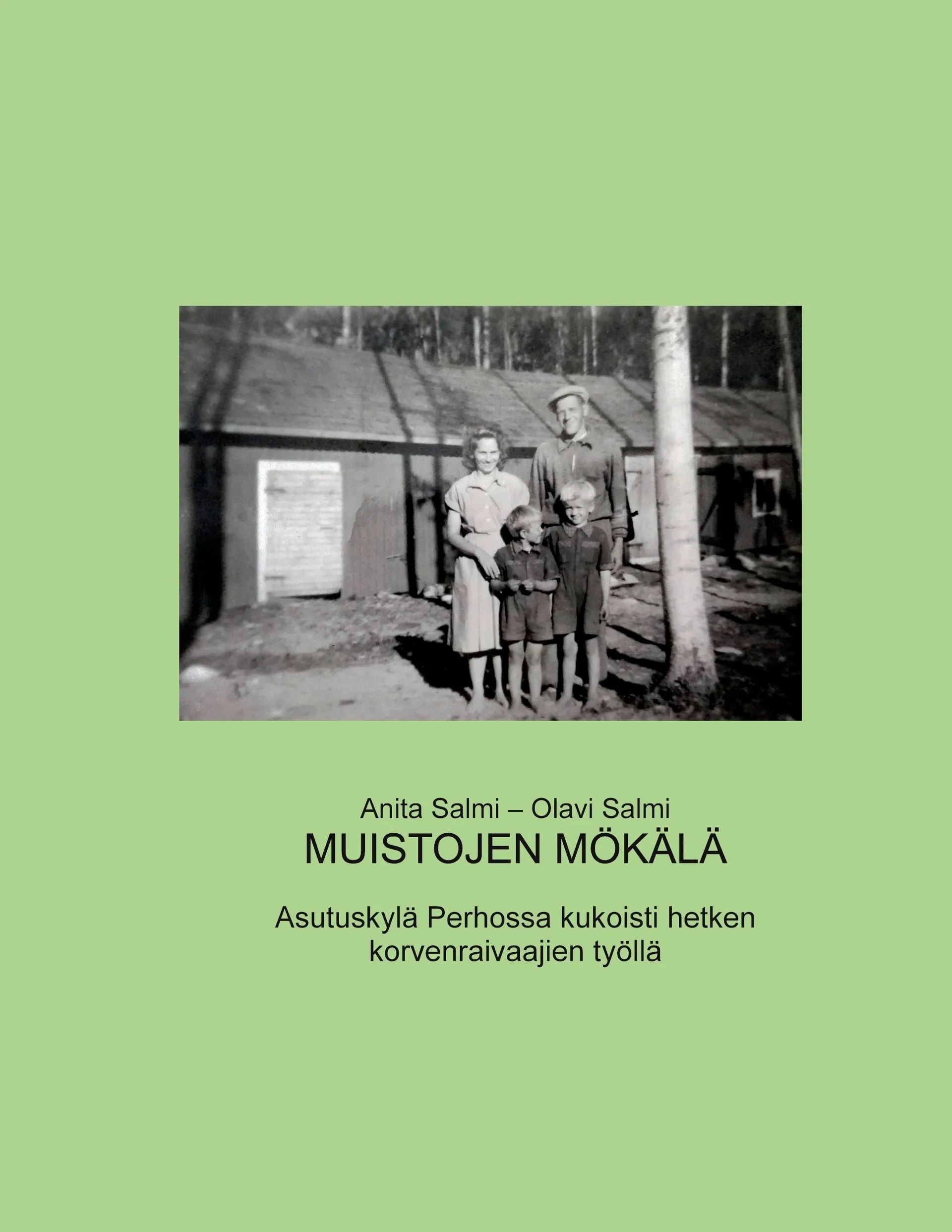 Anita Salmi – Olavi Salmi
MUISTOJEN MÖKÄLÄ

Asutuskylä Perhossa kukoisti hetken korvenraivaajien työllä